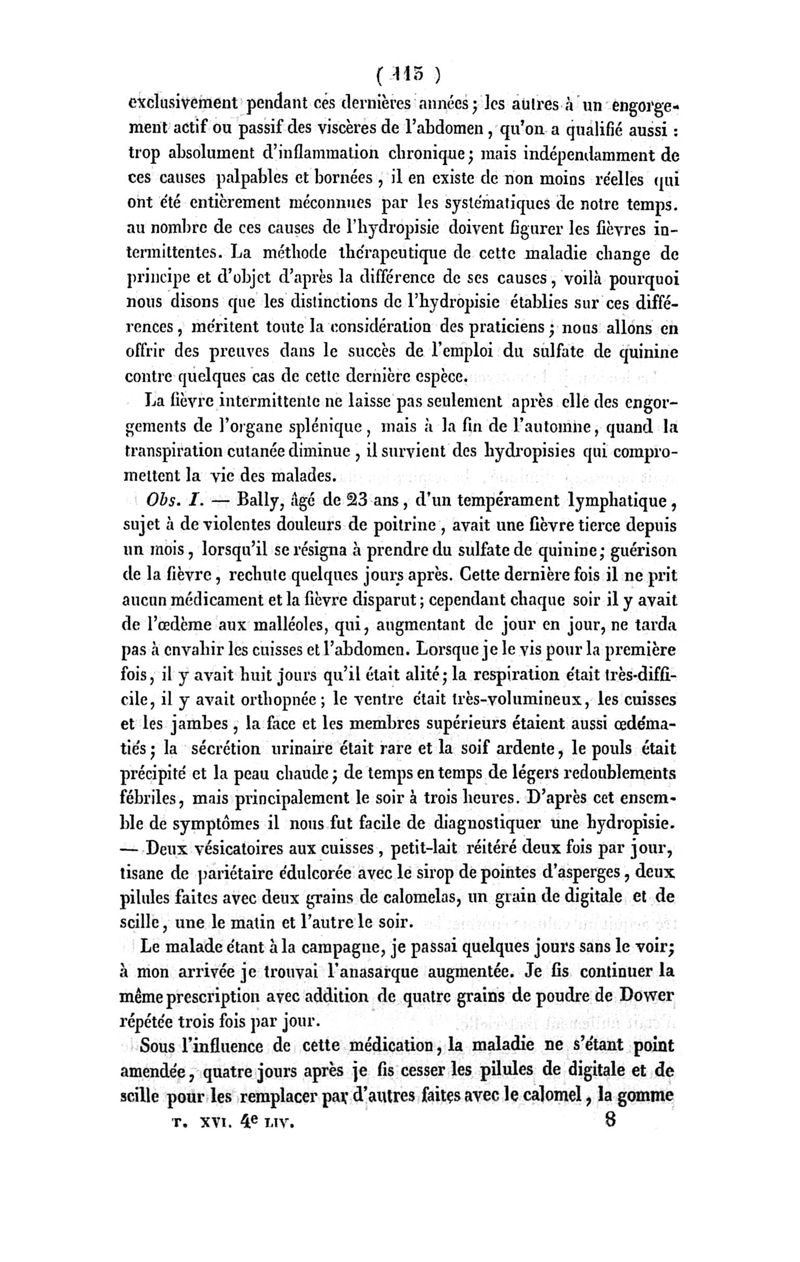 ( 115 )

exclusivement pendant ces dernières années; les autres à un engorgement actif ou passif des viscères de l'abdomen, qu'on a qualifié aussi : trop absolument d'inflammation chronique; mais indépendamment de ces causes palpables et bornées, il en existe de non moins réelles qui ont été entièrement méconnues par les systématiques de notre temps. au nombre de ces causes de l'hydropisie doivent figurer les fièvres intermittentes. La méthode thérapeutique de cette maladie change de principe et d'objet d'après la différence de ses causes, voilà pourquoi nous disons que les distinctions de l'hydropisie établies sur ces différences, méritent toute la considération des praticiens; nous allons en offrir des preuves dans le succès de l'emploi du sulfate de quinine contre quelques cas de cette dernière espèce.

La fièvre intermittente ne laisse pas seulement après elle des engorgements de l'organe splénique, mais à la fin de l'automne, quand la transpiration cutanée diminue, il survient des hydropisies qui compromettent la vie des malades.

Obs. I. — Bally, âgé de 23 ans, d'un tempérament lymphatique, sujet à de violentes douleurs de poitrine, avait une fièvre tierce depuis un mois, lorsqu'il se résigna à prendre du sulfate de quinine; guérison de la fièvre, rechute quelques jours après. Cette dernière fois il ne prit aucun médicament et la fièvre disparut; cependant chaque soir il y avait de l'œdème aux malléoles, qui, augmentant de jour en jour, ne tarda pas à envahir les cuisses et l'abdomen. Lorsque je le vis pour la première fois, il y avait huit jours qu'il était alité; la respiration était très-difficile, il y avait orthopnée; le ventre était très-volumineux, les cuisses et les jambes, la face et les membres supérieurs étaient aussi œdématiés; la sécrétion urinaire était rare et la soif ardente, le pouls était précipité et la peau chaude; de temps en temps de légers redoublements fébriles, mais principalement le soir à trois heures. D'après cet ensemble de symptômes il nous fut facile de diagnostiquer une hydropisie. — Deux vésicatoires aux cuisses, petit-lait réitéré deux fois par jour, tisane de pariétaire édulcorée avec le sirop de pointes d'asperges, deux pilules faites avec deux grains de calomelas, un grain de digitale et de scille, une le matin et l'autre le soir.

Le malade étant à la campagne, je passai quelques jours sans le voir; à mon arrivée je trouvai l'anasarque augmentée. Je fis continuer la même prescription avec addition de quatre grains de poudre de Dower répétée trois fois par jour.

Sous l'influence de cette médication, la maladie ne s'étant point amendée, quatre jours après je fis cesser les pilules de digitale et de scille pour les remplacer par d'autres faites avec le calomel, la gomme

T. XVI. 4e LIV. 8